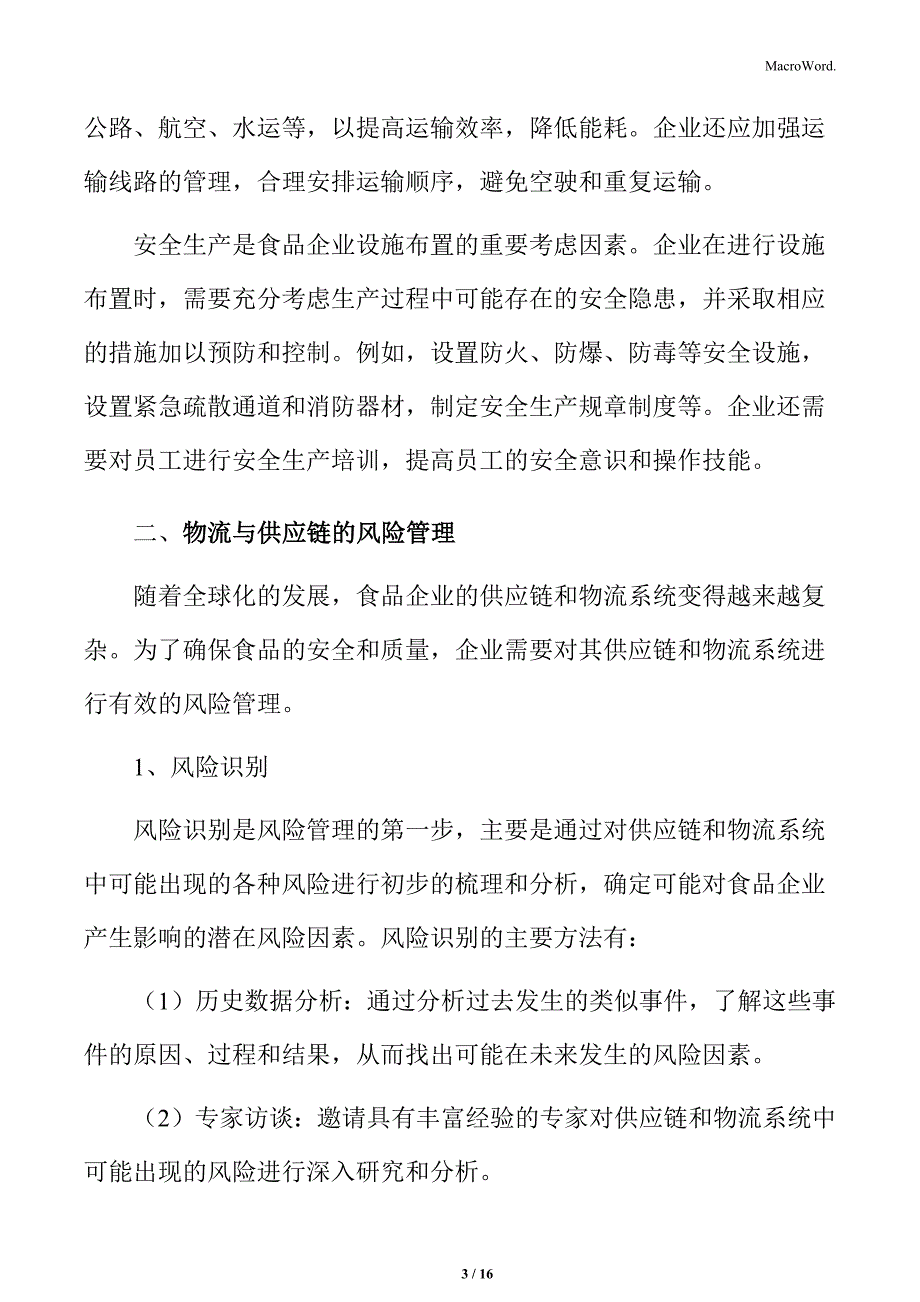 MacroWord.

公路、航空、水运等，以提高运输效率，降低能耗。企业还应加强运输线路的管理，合理安排运输顺序，避免空驶和重复运输。

安全生产是食品企业设施布置的重要考虑因素。企业在进行设施布置时，需要充分考虑生产过程中可能存在的安全隐患，并采取相应的措施加以预防和控制。例如，设置防火、防爆、防毒等安全设施，设置紧急疏散通道和消防器材，制定安全生产规章制度等。企业还需要对员工进行安全生产培训，提高员工的安全意识和操作技能。

二、物流与供应链的风险管理

随着全球化的发展，食品企业的供应链和物流系统变得越来越复杂。为了确保食品的安全和质量，企业需要对其供应链和物流系统进行有效的风险管理。

1、风险识别

风险识别是风险管理的第一步，主要是通过对供应链和物流系统中可能出现的各种风险进行初步的梳理和分析，确定可能对食品企业产生影响的潜在风险因素。风险识别的主要方法有：

（1）历史数据分析：通过分析过去发生的类似事件，了解这些事件的原因、过程和结果，从而找出可能在未来发生的风险因素。

（2）专家访谈：邀请具有丰富经验的专家对供应链和物流系统中可能出现的风险进行深入研究和分析。

3 / 16